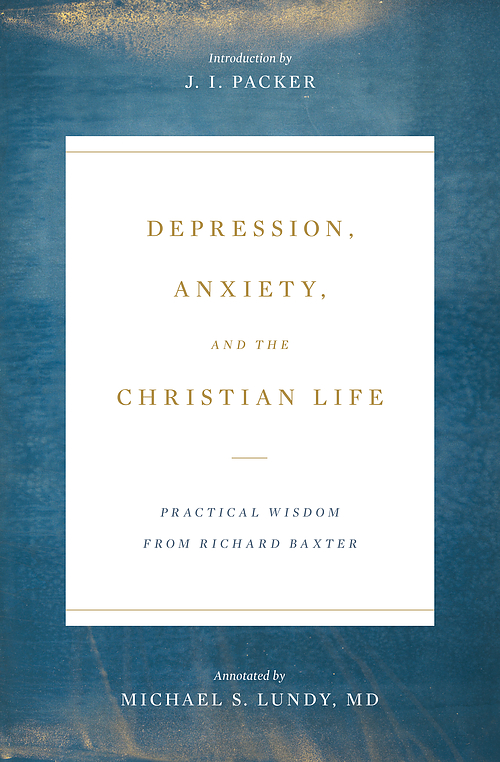 Introduction by
J. I. PACKER

DEPRESSION, ANXIETY, AND THE CHRISTIAN LIFE

PRACTICAL WISDOM FROM RICHARD BAXTER

Annotated by
MICHAEL S. LUNDY, MD